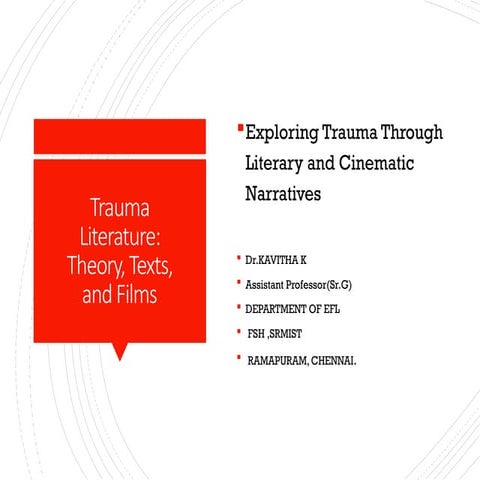 Trauma Literature: Theory, Texts, and Films

Exploring Trauma Through Literary and Cinematic Narratives

Dr.KAVITHA K

Assistant Professor(Sr.G)

DEPARTMENT OF EFL

FSH ,SRMIST

RAMAPURAM, CHENNAI.